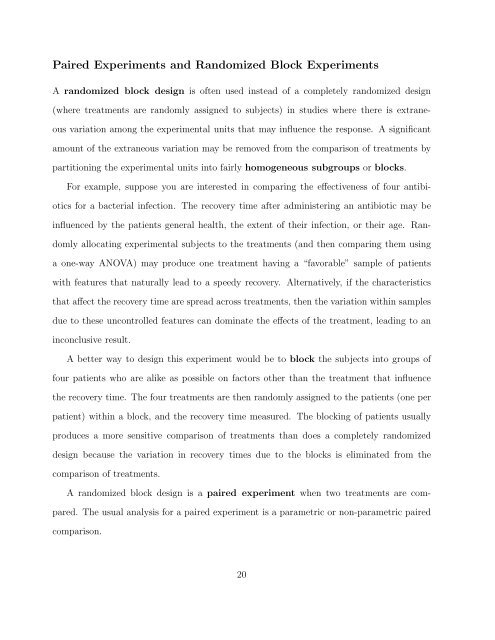 Paired Experiments and Randomized Block Experiments

A randomized block design is often used instead of a completely randomized design (where treatments are randomly assigned to subjects) in studies where there is extraneous variation among the experimental units that may influence the response. A significant amount of the extraneous variation may be removed from the comparison of treatments by partitioning the experimental units into fairly homogeneous subgroups or blocks.

For example, suppose you are interested in comparing the effectiveness of four antibiotics for a bacterial infection. The recovery time after administering an antibiotic may be influenced by the patients general health, the extent of their infection, or their age. Randomly allocating experimental subjects to the treatments (and then comparing them using a one-way ANOVA) may produce one treatment having a "favorable" sample of patients with features that naturally lead to a speedy recovery. Alternatively, if the characteristics that affect the recovery time are spread across treatments, then the variation within samples due to these uncontrolled features can dominate the effects of the treatment, leading to an inconclusive result.

A better way to design this experiment would be to block the subjects into groups of four patients who are alike as possible on factors other than the treatment that influence the recovery time. The four treatments are then randomly assigned to the patients (one per patient) within a block, and the recovery time measured. The blocking of patients usually produces a more sensitive comparison of treatments than does a completely randomized design because the variation in recovery times due to the blocks is eliminated from the comparison of treatments.

A randomized block design is a paired experiment when two treatments are compared. The usual analysis for a paired experiment is a parametric or non-parametric paired comparison.

20